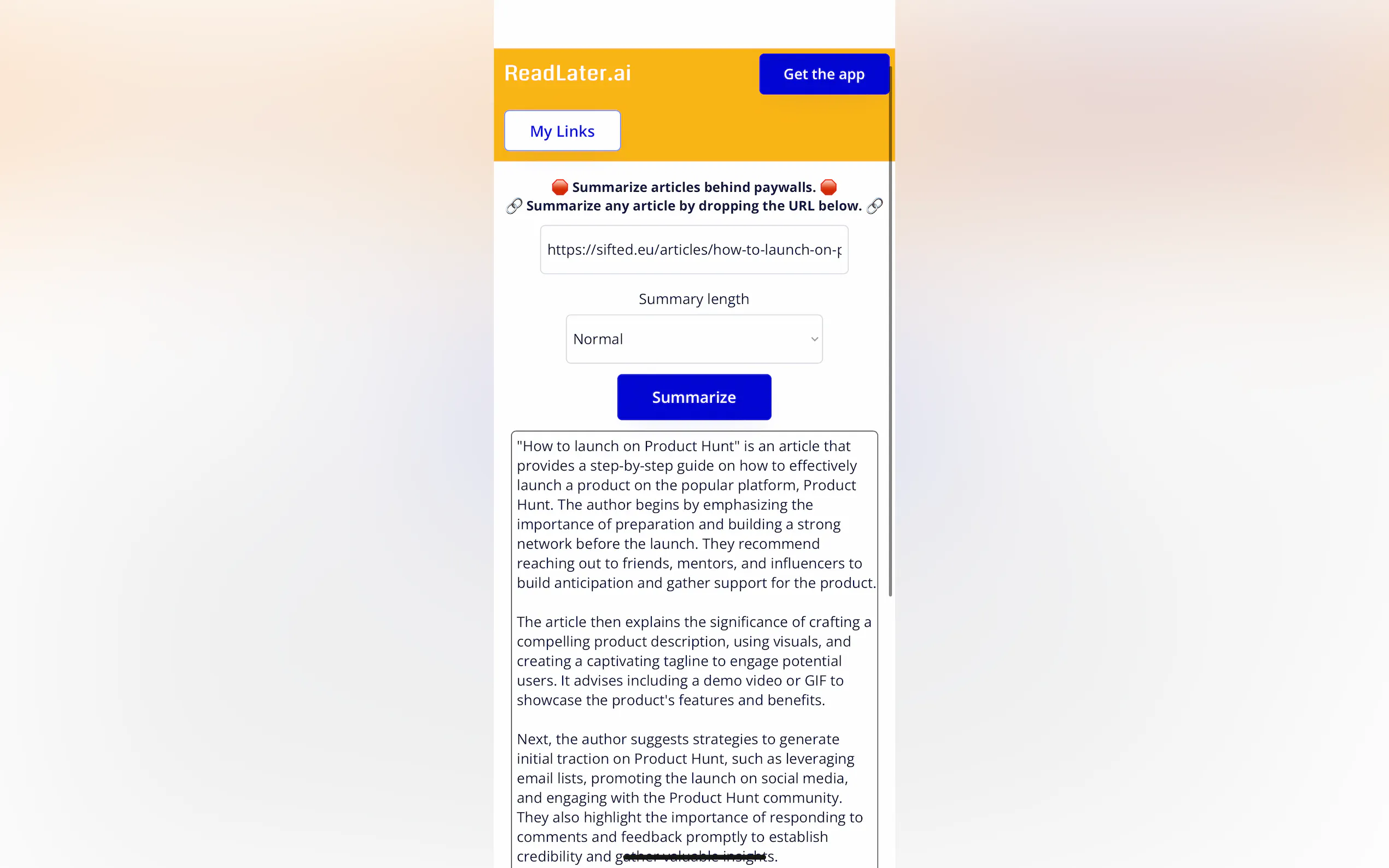 ReadLater.ai

Get the app

My Links

🛑 Summarize articles behind paywalls. 🛑
🔗 Summarize any article by dropping the URL below. 🔗

https://sifted.eu/articles/how-to-launch-on-p

Summary length

Normal

Summarize

"How to launch on Product Hunt" is an article that provides a step-by-step guide on how to effectively launch a product on the popular platform, Product Hunt. The author begins by emphasizing the importance of preparation and building a strong network before the launch. They recommend reaching out to friends, mentors, and influencers to build anticipation and gather support for the product.

The article then explains the significance of crafting a compelling product description, using visuals, and creating a captivating tagline to engage potential users. It advises including a demo video or GIF to showcase the product's features and benefits.

Next, the author suggests strategies to generate initial traction on Product Hunt, such as leveraging email lists, promoting the launch on social media, and engaging with the Product Hunt community. They also highlight the importance of responding to comments and feedback promptly to establish credibility and gather valuable insights.